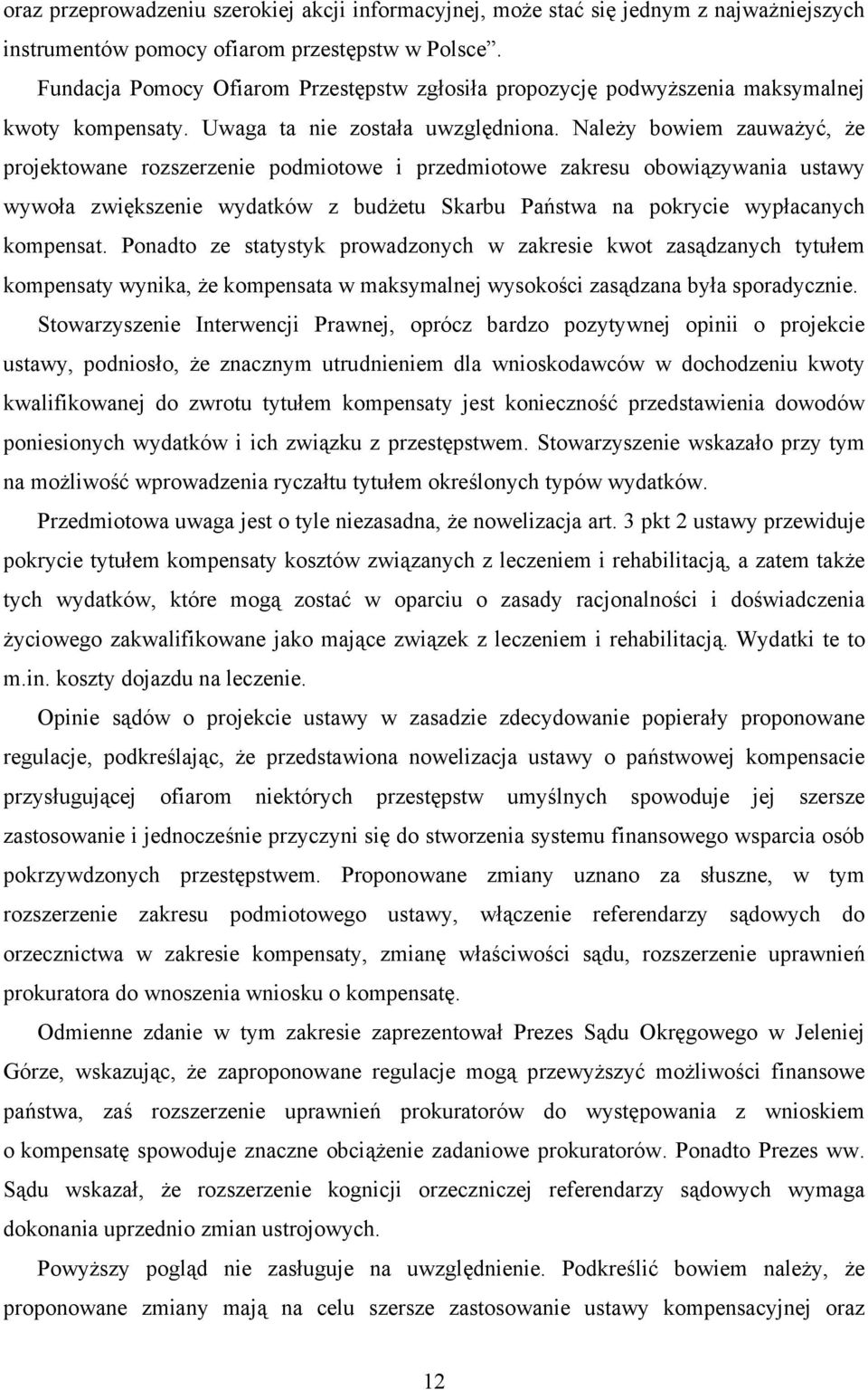 oraz przeprowadzeniu szerokiej akcji informacyjnej, może stać się jednym z najważniejszych instrumentów pomocy ofiarom przestępstw w Polsce”.

Fundacja Pomocy Ofiarom Przestępstw zgłosiła propozycję podwyższenia maksymalnej kwoty kompensaty. Uwaga ta nie została uwzględniona. Należy bowiem zauważyć, że projektowane rozszerzenie podmiotowe i przedmiotowe zakresu obowiązywania ustawy wywoła zwiększenie wydatków z budżetu Skarbu Państwa na pokrycie wypłacanych kompensat. Ponadto ze statystyk prowadzonych w zakresie kwot zasądzanych tytułem kompensaty wynika, że kompensata w maksymalnej wysokości zasądzana była sporadycznie.

Stowarzyszenie Interwencji Prawnej, oprócz bardzo pozytywnej opinii o projekcie ustawy, podniosło, że znacznym utrudnieniem dla wnioskodawców w dochodzeniu kwoty kwalifikowanej do zwrotu tytułem kompensaty jest konieczność przedstawienia dowodów poniesionych wydatków i ich związku z przestępstwem. Stowarzyszenie wskazało przy tym na możliwość wprowadzenia ryczałtu tytułem określonych typów wydatków.

Przedmiotowa uwaga jest o tyle niezasadna, że nowelizacja art. 3 pkt 2 ustawy przewiduje pokrycie tytułem kompensaty kosztów związanych z leczeniem i rehabilitacją, a zatem także tych wydatków, które mogą zostać w oparciu o zasady racjonalności i doświadczenia życiowego zakwalifikowane jako mające związek z leczeniem i rehabilitacją. Wydatki te to m.in. koszty dojazdu na leczenie.

Opinie sądów o projekcie ustawy w zasadzie zdecydowanie popierały proponowane regulacje, podkreślając, że przedstawiona nowelizacja ustawy o państwowej kompensacie przysługującej ofiarom niektórych przestępstw umyślnych spowoduje jej szersze zastosowanie i jednocześnie przyczyni się do stworzenia systemu finansowego wsparcia osób pokrzywdzonych przestępstwem. Proponowane zmiany uznano za słuszne, w tym rozszerzenie zakresu podmiotowego ustawy, włączenie referendarzy sądowych do orzecznictwa w zakresie kompensaty, zmianę właściwości sądu, rozszerzenie uprawnień prokuratora do wnoszenia wniosku o kompensatę.

Odmienne zdanie w tym zakresie zaprezentował Prezes Sądu Okręgowego w Jeleniej Górze, wskazując, że zaproponowane regulacje mogą przewyższyć możliwości finansowe państwa, zaś rozszerzenie uprawnień prokuratorów do występowania z wnioskiem o kompensatę spowoduje znaczne obciążenie zadaniowe prokuratorów. Ponadto Prezes ww. Sądu wskazał, że rozszerzenie kognicji orzeczniczej referendarzy sądowych wymaga dokonania uprzednio zmian ustrojowych.

Powyższy pogląd nie zasługuje na uwzględnienie. Podkreślić bowiem należy, że proponowane zmiany mają na celu szersze zastosowanie ustawy kompensacyjnej oraz

12